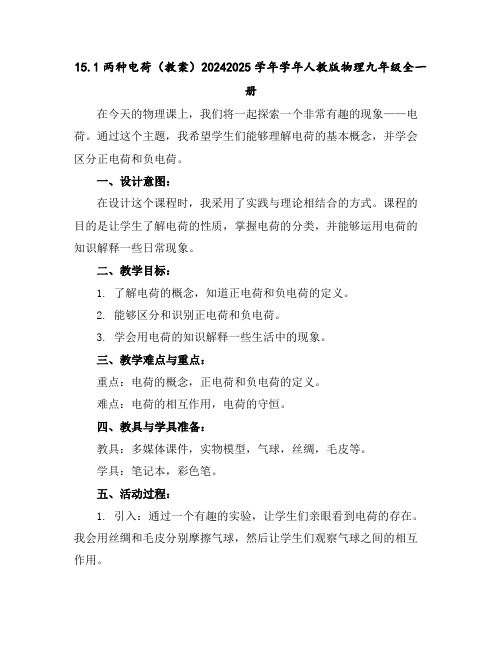 15.1 两种电荷（教案）20242025 学年学年人教版物理九年级全一册

在今天的物理课上，我们将一起探索一个非常有趣的现象——电荷。通过这个主题，我希望学生们能够理解电荷的基本概念，并学会区分正电荷和负电荷。

一、设计意图：

在设计这个课程时，我采用了实践与理论相结合的方式。课程的目的是让学生了解电荷的性质，掌握电荷的分类，并能够运用电荷的知识解释一些日常现象。

二、教学目标：

1. 了解电荷的概念，知道正电荷和负电荷的定义。

2. 能够区分和识别正电荷和负电荷。

3. 学会用电荷的知识解释一些生活中的现象。

三、教学难点与重点：

重点：电荷的概念，正电荷和负电荷的定义。

难点：电荷的相互作用，电荷的守恒。

四、教具与学具准备：

教具：多媒体课件，实物模型，气球，丝绸，毛皮等。

学具：笔记本，彩色笔。

五、活动过程：

1. 引入：通过一个有趣的实验，让学生们亲眼看到电荷的存在。我会用丝绸和毛皮分别摩擦气球，然后让学生们观察气球之间的相互作用。